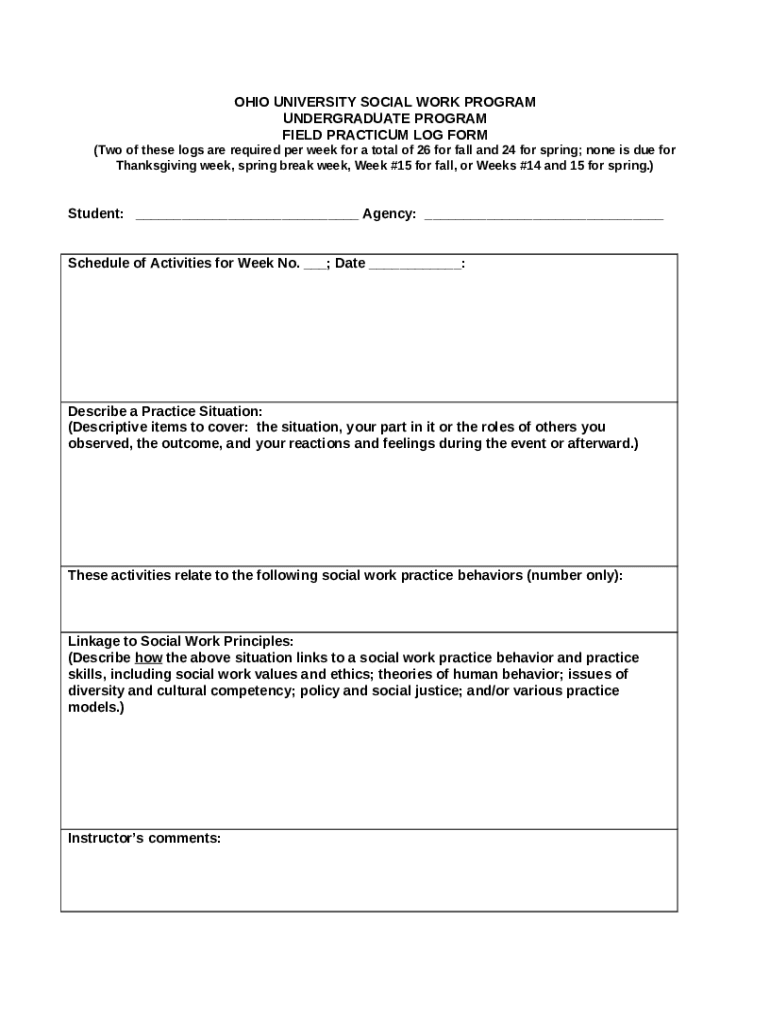 OHIO UNIVERSITY SOCIAL WORK PROGRAM
UNDERGRADUATE PROGRAM
FIELD PRACTICUM LOG FORM
(Two of these logs are required per week for a total of 26 for fall and 24 for spring; none is due for Thanksgiving week, spring break week, Week #15 for fall, or Weeks #14 and 15 for spring.)

Student: ____________________________ Agency: ______________________________

Schedule of Activities for Week No. ___; Date ___________:

Describe a Practice Situation:
(Descriptive items to cover: the situation, your part in it or the roles of others you observed, the outcome, and your reactions and feelings during the event or afterward.)

These activities relate to the following social work practice behaviors (number only):

Linkage to Social Work Principles:
(Describe how the above situation links to a social work practice behavior and practice skills, including social work values and ethics; theories of human behavior; issues of diversity and cultural competency; policy and social justice; and/or various practice models.)

Instructor's comments: